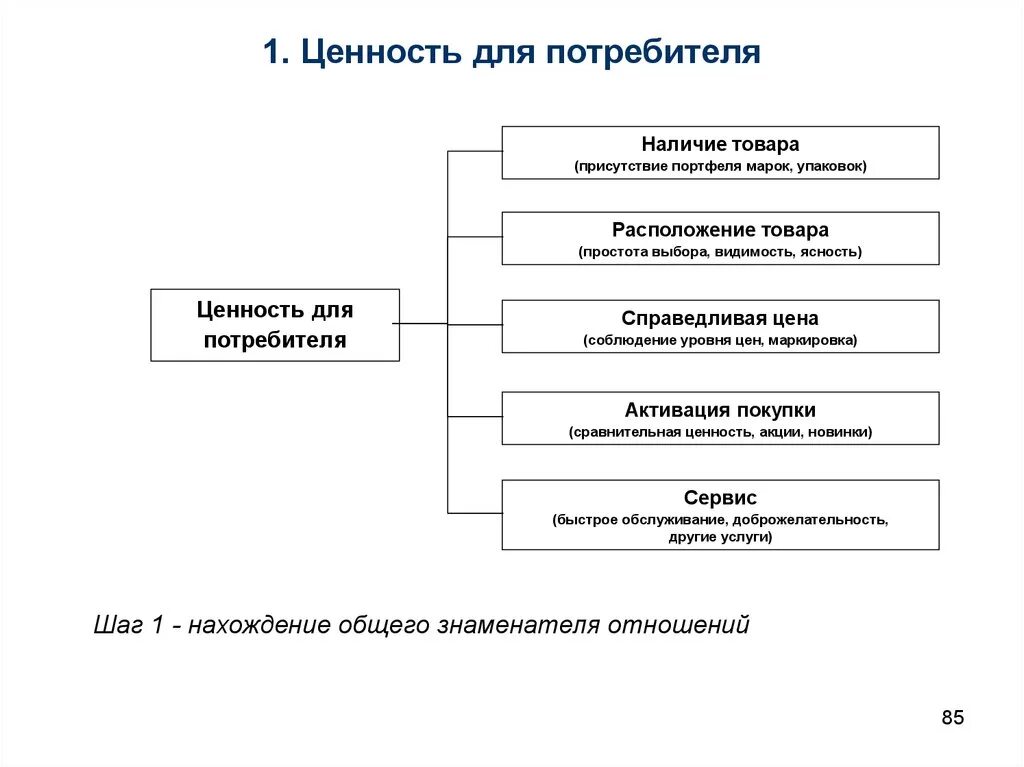 1. Ценность для потребителя

Ценность для потребителя

Наличие товара
(присутствие портфеля марок, упаковок)

Расположение товара
(простота выбора, видимость, ясность)

Справедливая цена
(соблюдение уровня цен, маркировка)

Активация покупки
(сравнительная ценность, акции, новинки)

Сервис
(быстрое обслуживание, доброжелательность, другие услуги)

Шаг 1 - нахождение общего знаменателя отношений

85